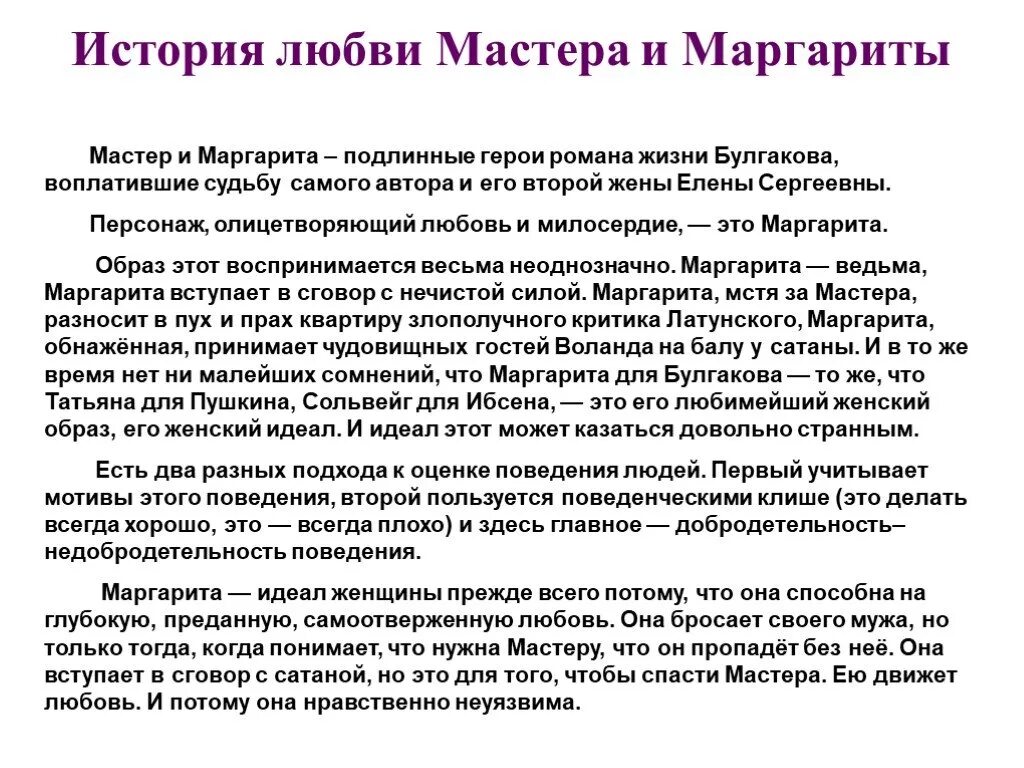 История любви Мастера и Маргариты

Мастер и Маргарита – подлинные герои романа жизни Булгакова, воплатившие судьбу самого автора и его второй жены Елены Сергеевны.

Персонаж, олицетворяющий любовь и милосердие, — это Маргарита.

Образ этот воспринимается весьма неоднозначно. Маргарита — ведьма, Маргарита вступает в сговор с нечистой силой. Маргарита, мстя за Мастера, разносит в пух и прах квартиру злополучного критика Латунского, Маргарита, обнажённая, принимает чудовищных гостей Воланда на балу у сатаны. И в то же время нет ни малейших сомнений, что Маргарита для Булгакова — то же, что Татьяна для Пушкина, Сольвейг для Ибсена, — это его любимейший женский образ, его женский идеал. И идеал этот может казаться довольно странным.

Есть два разных подхода к оценке поведения людей. Первый учитывает мотивы этого поведения, второй пользуется поведенческими клише (это делать всегда хорошо, это — всегда плохо) и здесь главное — добродетельность–недобродетельность поведения.

Маргарита — идеал женщины прежде всего потому, что она способна на глубокую, преданную, самоотверженную любовь. Она бросает своего мужа, но только тогда, когда понимает, что нужна Мастеру, что он пропадёт без неё. Она вступает в сговор с сатаной, но это для того, чтобы спасти Мастера. Ею движет любовь. И потому она нравственно неуязвима.